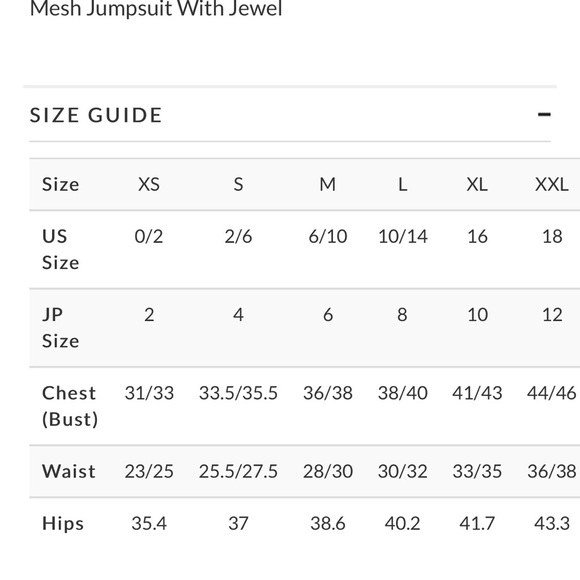 Mesh Jumpsuit With Jewel

SIZE GUIDE −

| Size | XS | S | M | L | XL | XXL |
|---|---|---|---|---|---|---|
| US Size | 0/2 | 2/6 | 6/10 | 10/14 | 16 | 18 |
| JP Size | 2 | 4 | 6 | 8 | 10 | 12 |
| Chest (Bust) | 31/33 | 33.5/35.5 | 36/38 | 38/40 | 41/43 | 44/46 |
| Waist | 23/25 | 25.5/27.5 | 28/30 | 30/32 | 33/35 | 36/38 |
| Hips | 35.4 | 37 | 38.6 | 40.2 | 41.7 | 43.3 |